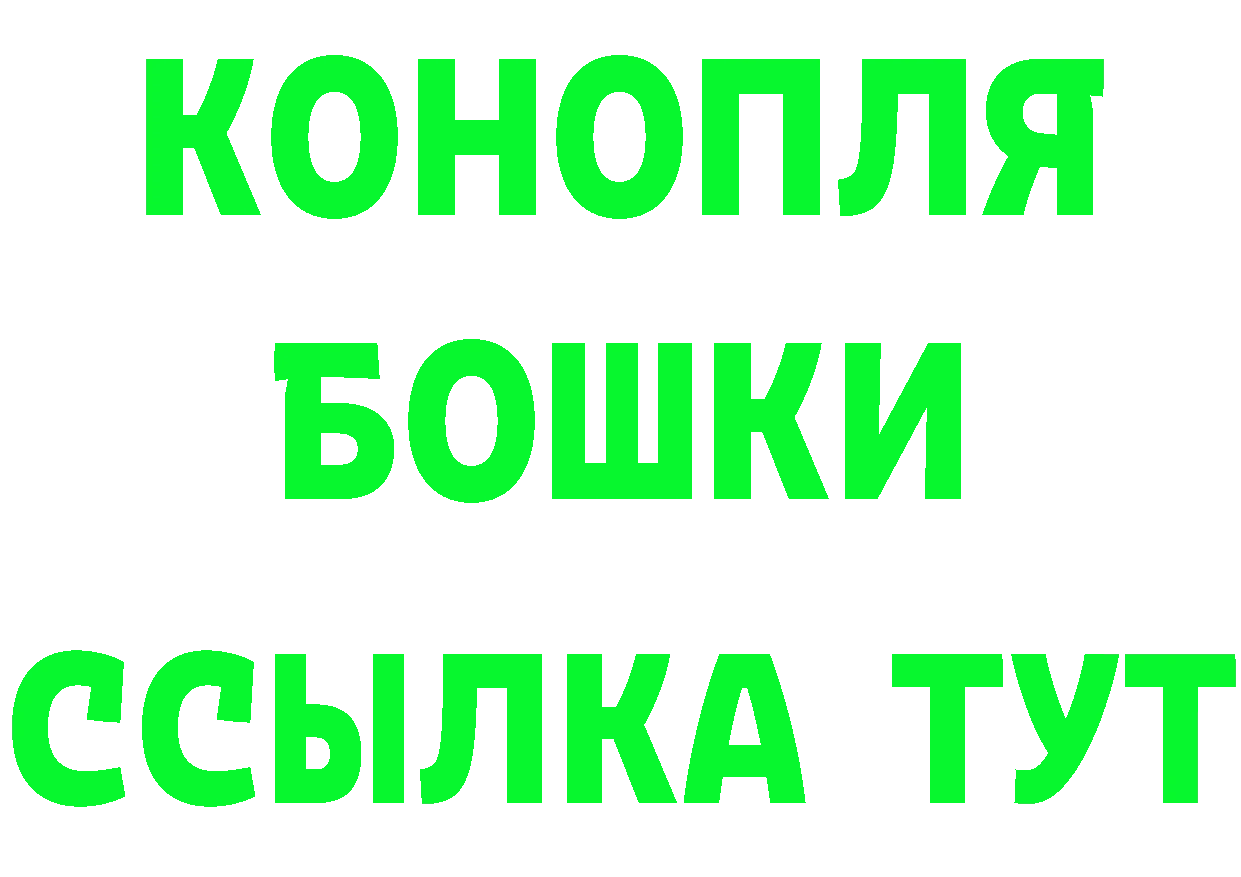 КОНОПЛЯ
БОШКИ
ССЫЛКА ТУТ